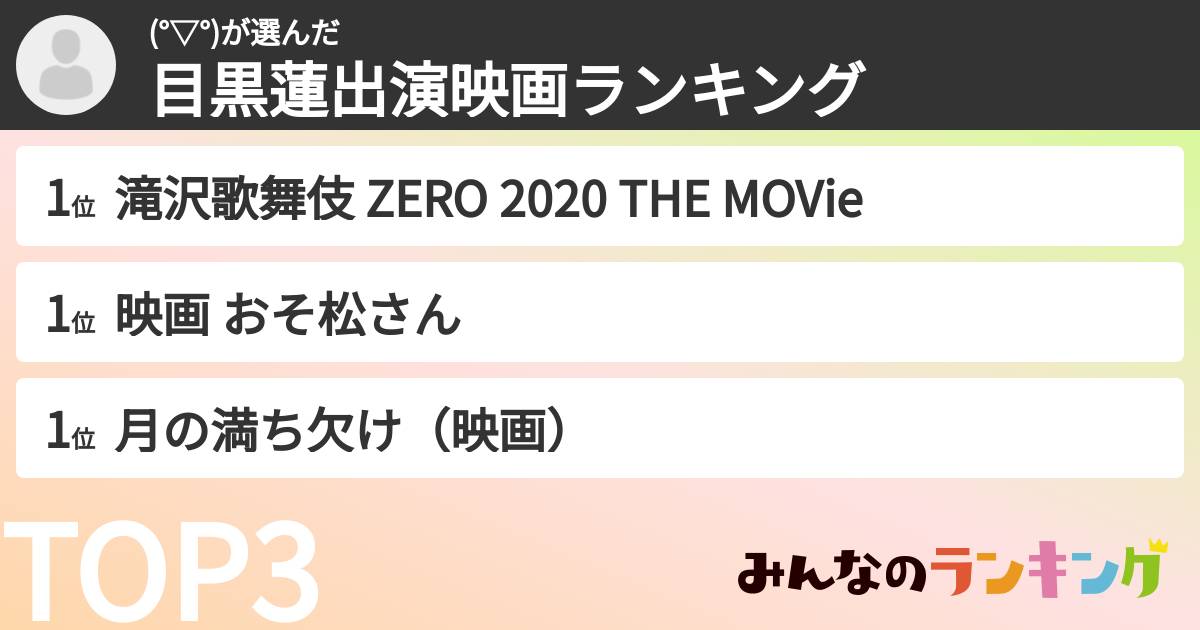 (°▽°)が選んだ
目黒蓮出演映画ランキング

1位 滝沢歌舞伎 ZERO 2020 THE MOVie

1位 映画 おそ松さん

1位 月の満ち欠け（映画）

TOP3

みんなのランキング